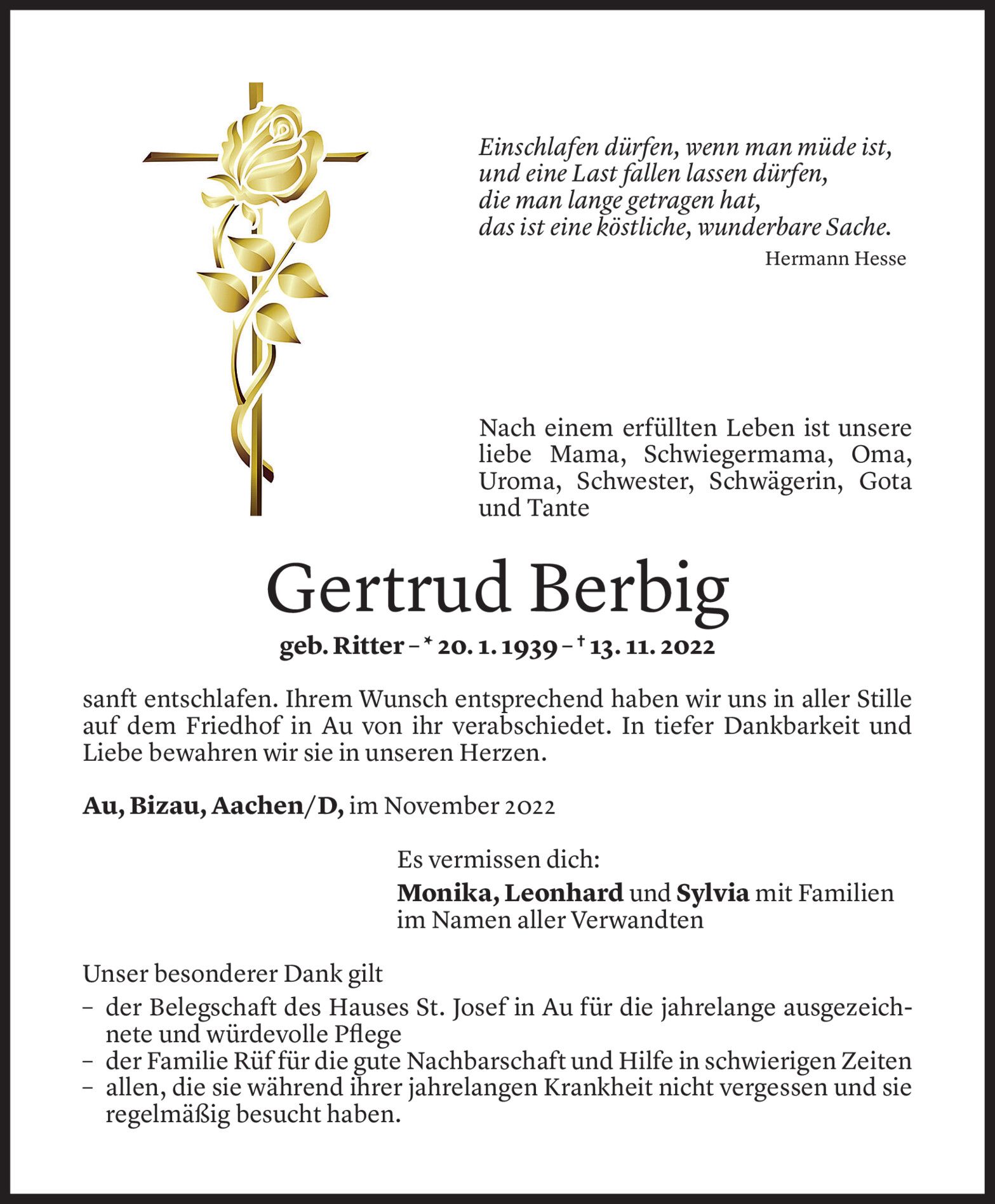 Einschlafen dürfen, wenn man müde ist,
und eine Last fallen lassen dürfen,
die man lange getragen hat,
das ist eine köstliche, wunderbare Sache.
Hermann Hesse

Nach einem erfüllten Leben ist unsere liebe Mama, Schwiegermama, Oma, Uroma, Schwester, Schwägerin, Gota und Tante

Gertrud Berbig

geb. Ritter – * 20. 1. 1939 – † 13. 11. 2022

sanft entschlafen. Ihrem Wunsch entsprechend haben wir uns in aller Stille auf dem Friedhof in Au von ihr verabschiedet. In tiefer Dankbarkeit und Liebe bewahren wir sie in unseren Herzen.

Au, Bizau, Aachen/D, im November 2022

Es vermissen dich:
Monika, Leonhard und Sylvia mit Familien
im Namen aller Verwandten

Unser besonderer Dank gilt
– der Belegschaft des Hauses St. Josef in Au für die jahrelange ausgezeichnete und würdevolle Pflege
– der Familie Rüf für die gute Nachbarschaft und Hilfe in schwierigen Zeiten
– allen, die sie während ihrer jahrelangen Krankheit nicht vergessen und sie regelmäßig besucht haben.